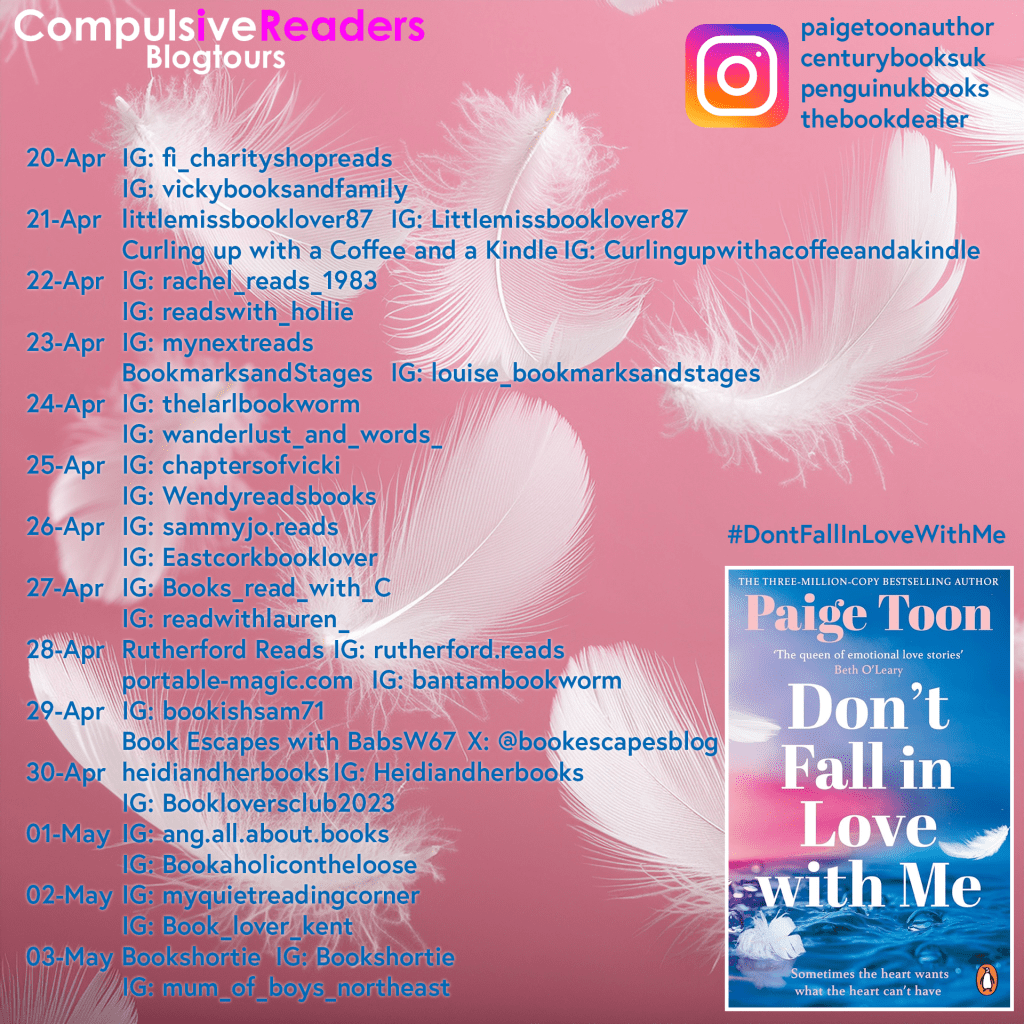 CompulsiveReaders
Blogtours

paigetoonauthor
centurybooksuk
penguinukbooks
thebookdealer

20-Apr IG: fi_charityshopreads
IG: vickybooksandfamily
21-Apr littlemissbooklover87 IG: Littlemissbooklover87
Curling up with a Coffee and a Kindle IG: Curlingupwithacoffeeandakindle
22-Apr IG: rachel_reads_1983
IG: readswith_hollie
23-Apr IG: mynextreads
BookmarksandStages IG: louise_bookmarksandstages
24-Apr IG: thelarlbookworm
IG: wanderlust_and_words_
25-Apr IG: chaptersofvicki
IG: Wendyreadsbooks
26-Apr IG: sammyjo.reads
IG: Eastcorkbooklover
27-Apr IG: Books_read_with_C
IG: readwithlauren_
28-Apr Rutherford Reads IG: rutherford.reads
portable-magic.com IG: bantambookworm
29-Apr IG: bookishsam71
Book Escapes with BabsW67 X: @bookescapesblog
30-Apr heidiandherbooks IG: Heidiandherbooks
IG: Bookloversclub2023
01-May IG: ang.all.about.books
IG: Bookaholicontheloose
02-May IG: myquietreadingcorner
IG: Book_lover_kent
03-May Bookshortie IG: Bookshortie
IG: mum_of_boys_northeast

#DontFallInLoveWithMe

THE THREE-MILLION-COPY BESTSELLING AUTHOR
Paige Toon
'The queen of emotional love stories'
Beth O'Leary
Don't Fall in Love with Me
Sometimes the heart wants what the heart can't have